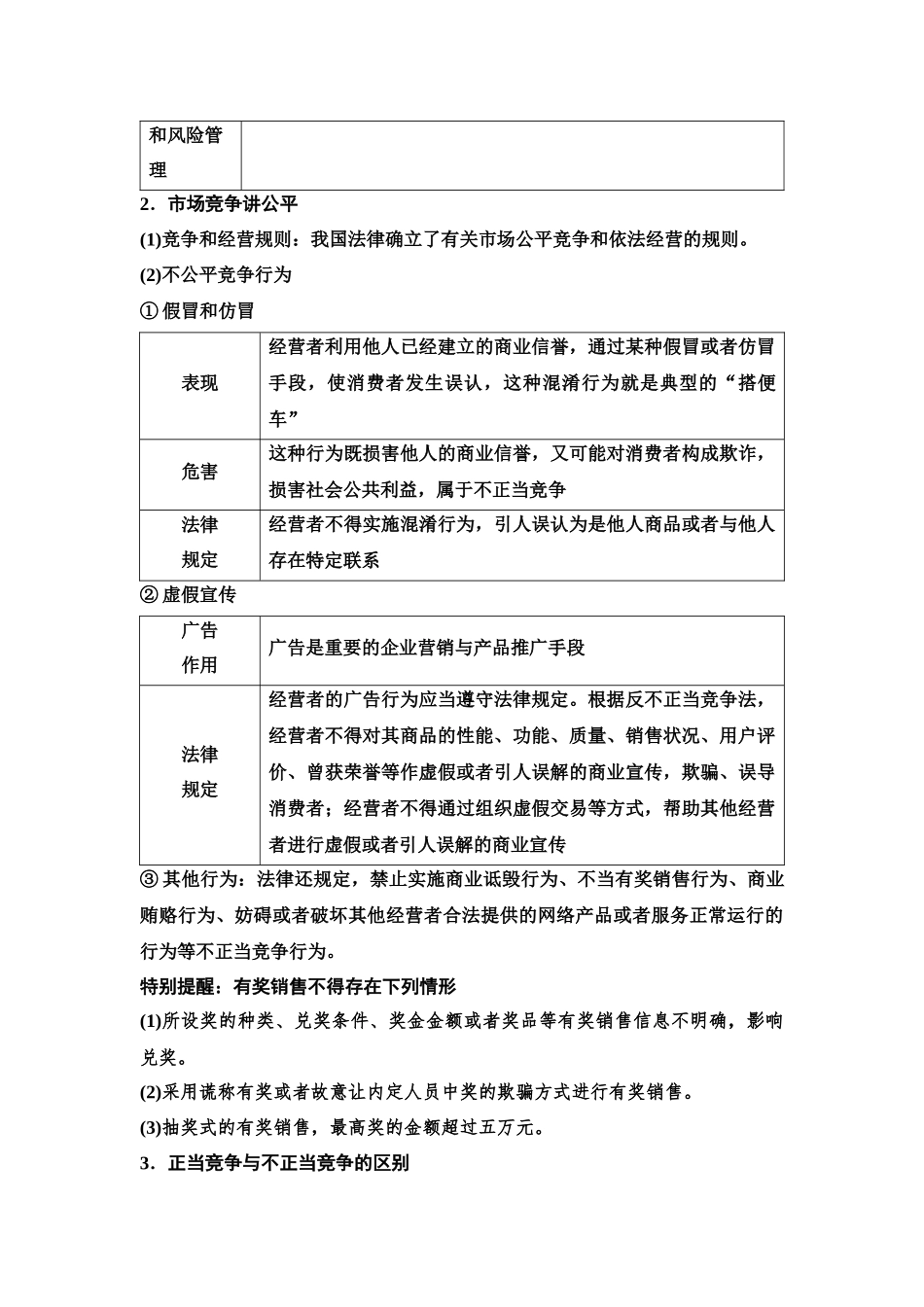 | 和风险管理 | |
|---|---|

2．市场竞争讲公平

(1)竞争和经营规则：我国法律确立了有关市场公平竞争和依法经营的规则。

(2)不公平竞争行为

①假冒和仿冒

| 表现 | 经营者利用他人已经建立的商业信誉，通过某种假冒或者仿冒手段，使消费者发生误认，这种混淆行为就是典型的“搭便车” |
|---|---|
| 危害 | 这种行为既损害他人的商业信誉，又可能对消费者构成欺诈，损害社会公共利益，属于不正当竞争 |
| 法律规定 | 经营者不得实施混淆行为，引人误认为是他人商品或者与他人存在特定联系 |

②虚假宣传

| 广告作用 | 广告是重要的企业营销与产品推广手段 |
|---|---|
| 法律规定 | 经营者的广告行为应当遵守法律规定。根据反不正当竞争法，经营者不得对其商品的性能、功能、质量、销售状况、用户评价、曾获荣誉等作虚假或者引人误解的商业宣传，欺骗、误导消费者；经营者不得通过组织虚假交易等方式，帮助其他经营者进行虚假或者引人误解的商业宣传 |

③其他行为：法律还规定，禁止实施商业诋毁行为、不当有奖销售行为、商业贿赂行为、妨碍或者破坏其他经营者合法提供的网络产品或者服务正常运行的行为等不正当竞争行为。

特别提醒：有奖销售不得存在下列情形

(1)所设奖的种类、兑奖条件、奖金金额或者奖品等有奖销售信息不明确，影响兑奖。

(2)采用谎称有奖或者故意让内定人员中奖的欺骗方式进行有奖销售。

(3)抽奖式的有奖销售，最高奖的金额超过五万元。

3．正当竞争与不正当竞争的区别